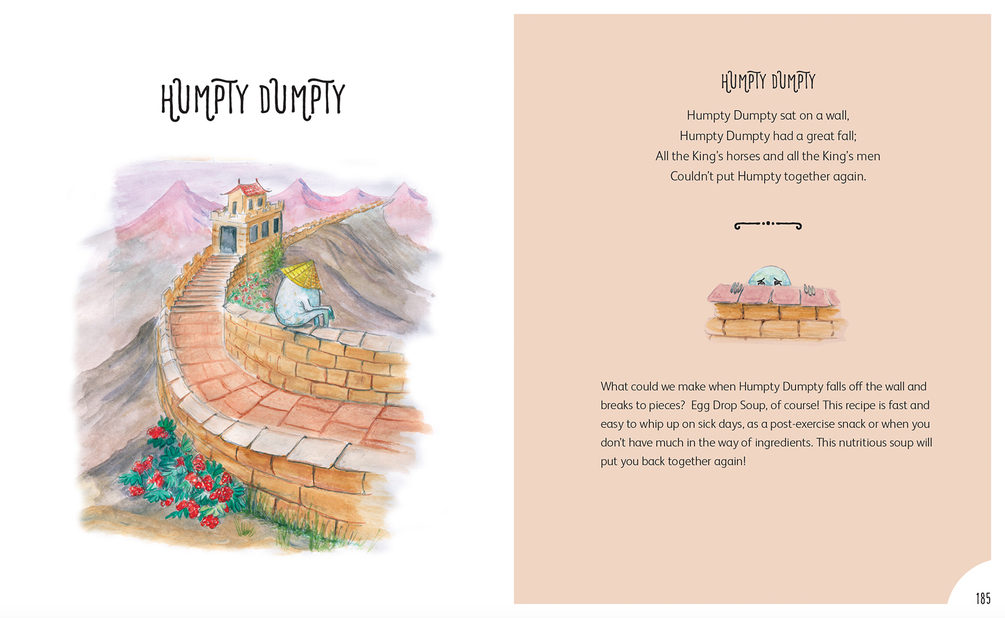 HUMPTY DUMPTY

HUMPTY DUMPTY

Humpty Dumpty sat on a wall,
Humpty Dumpty had a great fall;
All the King's horses and all the King's men
Couldn't put Humpty together again.

What could we make when Humpty Dumpty falls off the wall and breaks to pieces? Egg Drop Soup, of course! This recipe is fast and easy to whip up on sick days, as a post-exercise snack or when you don't have much in the way of ingredients. This nutritious soup will put you back together again!

185